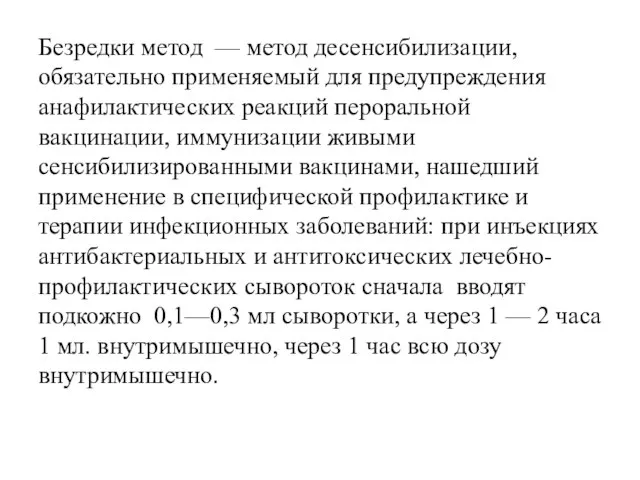 Безредки метод — метод десенсибилизации, обязательно применяемый для предупреждения анафилактических реакций пероральной вакцинации, иммунизации живыми сенсибилизированными вакцинами, нашедший применение в специфической профилактике и терапии инфекционных заболеваний: при инъекциях антибактериальных и антитоксических лечебно-профилактических сывороток сначала вводят подкожно 0,1—0,3 мл сыворотки, а через 1 — 2 часа 1 мл. внутримышечно, через 1 час всю дозу внутримышечно.